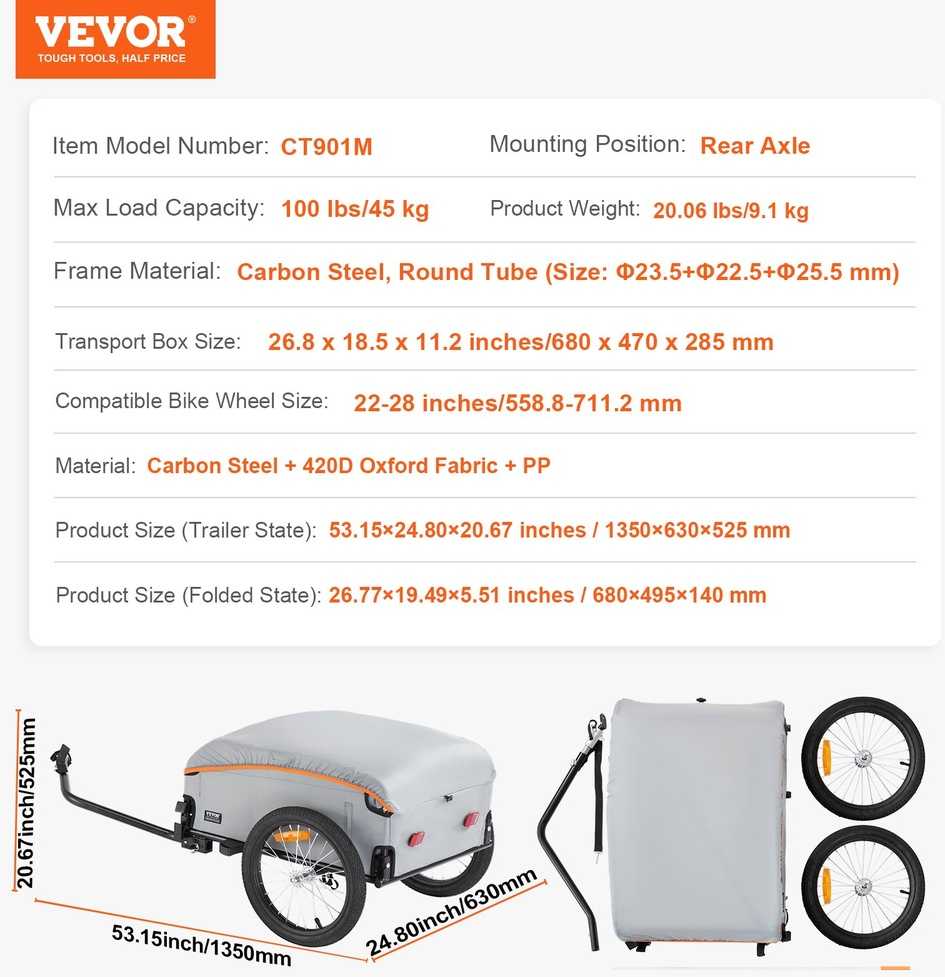 VEVOR®
TOUGH TOOLS, HALF PRICE

Item Model Number: CT901M
Mounting Position: Rear Axle

Max Load Capacity: 100 lbs/45 kg
Product Weight: 20.06 lbs/9.1 kg

Frame Material: Carbon Steel, Round Tube (Size: Φ23.5+Φ22.5+Φ25.5 mm)

Transport Box Size: 26.8 x 18.5 x 11.2 inches/680 x 470 x 285 mm

Compatible Bike Wheel Size: 22-28 inches/558.8-711.2 mm

Material: Carbon Steel + 420D Oxford Fabric + PP

Product Size (Trailer State): 53.15×24.80×20.67 inches / 1350×630×525 mm

Product Size (Folded State): 26.77×19.49×5.51 inches / 680×495×140 mm

20.67inch/525mm

VEVOR

53.15inch/1350mm

24.80inch/630mm